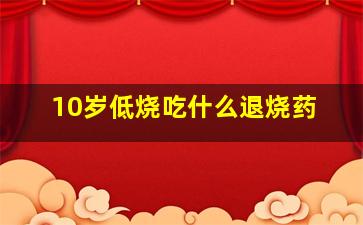 10岁低烧吃什么退烧药